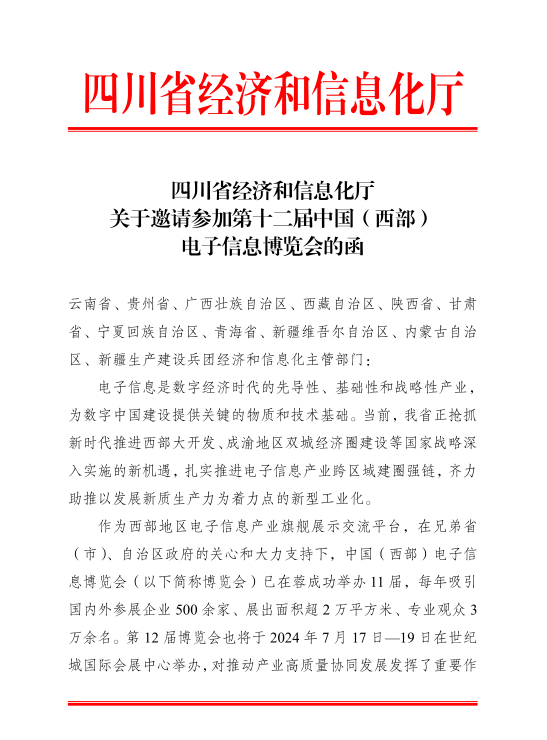 四川省经济和信息化厅

四川省经济和信息化厅
关于邀请参加第十二届中国（西部）
电子信息博览会的函

云南省、贵州省、广西壮族自治区、西藏自治区、陕西省、甘肃省、宁夏回族自治区、青海省、新疆维吾尔自治区、内蒙古自治区、新疆生产建设兵团经济和信息化主管部门：

电子信息是数字经济时代的先导性、基础性和战略性产业，为数字中国建设提供关键的物质和技术基础。当前，我省正抢抓新时代推进西部大开发、成渝地区双城经济圈建设等国家战略深入实施的新机遇，扎实推进电子信息产业跨区域建圈强链，齐力助推以发展新质生产力为着力点的新型工业化。

作为西部地区电子信息产业旗舰展示交流平台，在兄弟省（市）、自治区政府的关心和大力支持下，中国（西部）电子信息博览会（以下简称博览会）已在蓉成功举办11届，每年吸引国内外参展企业500余家、展出面积超2万平方米、专业观众3万余名。第12届博览会也将于2024年7月17日—19日在世纪城国际会展中心举办，对推动产业高质量协同发展发挥了重要作